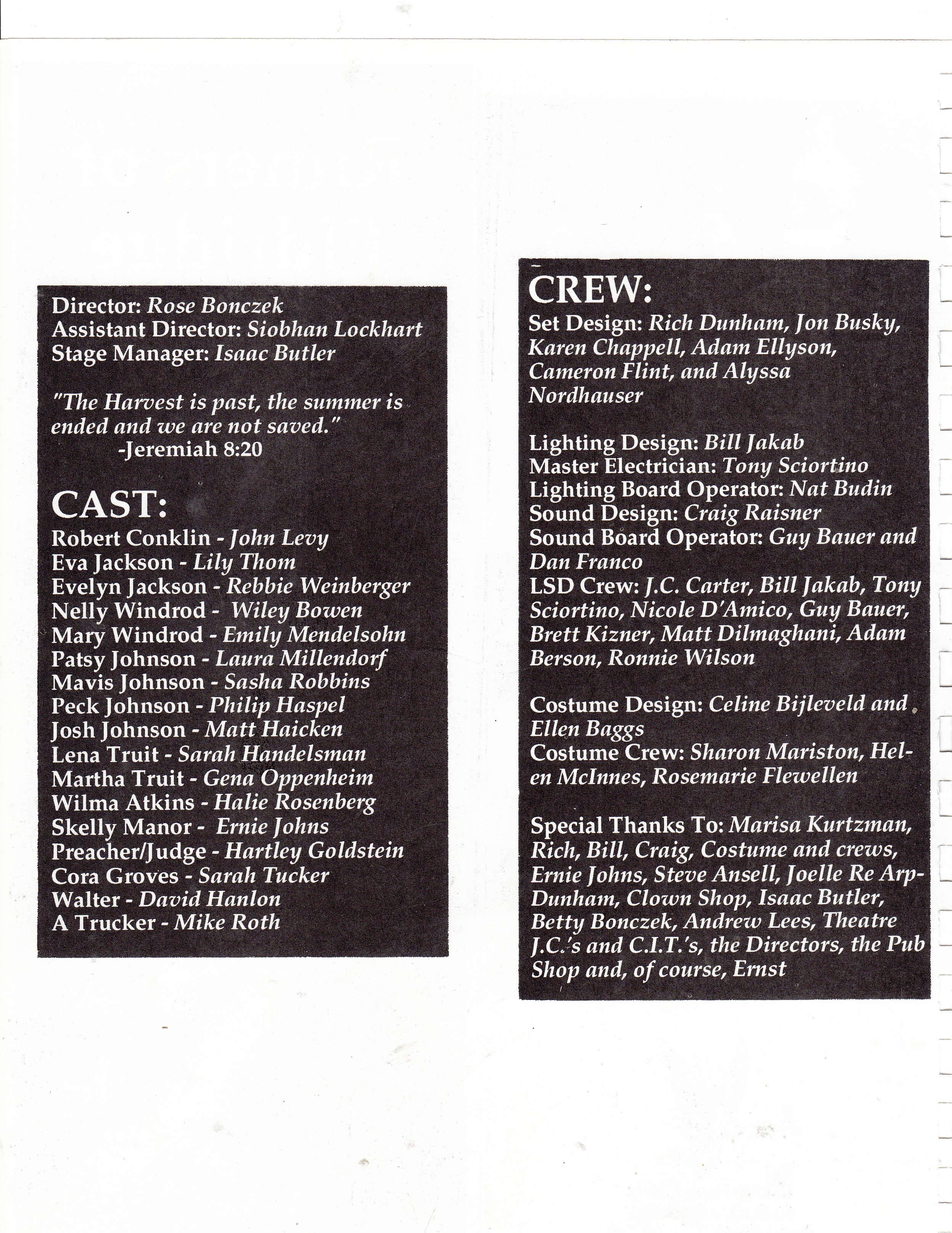 Director: Rose Bonczek
Assistant Director: Siobhan Lockhart
Stage Manager: Isaac Butler

"The Harvest is past, the summer is ended and we are not saved."
-Jeremiah 8:20

CAST:
Robert Conklin - John Levy
Eva Jackson - Lily Thom
Evelyn Jackson - Rebbie Weinberger
Nelly Windrod - Wiley Bowen
Mary Windrod - Emily Mendelsohn
Patsy Johnson - Laura Millendorf
Mavis Johnson - Sasha Robbins
Peck Johnson - Philip Haspel
Josh Johnson - Matt Haicken
Lena Truit - Sarah Handelsman
Martha Truit - Gena Oppenheim
Wilma Atkins - Halie Rosenberg
Skelly Manor - Ernie Johns
Preacher/Judge - Hartley Goldstein
Cora Groves - Sarah Tucker
Walter - David Hanlon
A Trucker - Mike Roth

CREW:
Set Design: Rich Dunham, Jon Busky, Karen Chappell, Adam Ellyson, Cameron Flint, and Alyssa Nordhauser

Lighting Design: Bill Jakab
Master Electrician: Tony Sciortino
Lighting Board Operator: Nat Budin
Sound Design: Craig Raisner
Sound Board Operator: Guy Bauer and Dan Franco
LSD Crew: J.C. Carter, Bill Jakab, Tony Sciortino, Nicole D'Amico, Guy Bauer, Brett Kizner, Matt Dilmaghani, Adam Berson, Ronnie Wilson

Costume Design: Celine Bijleveld and Ellen Baggs
Costume Crew: Sharon Mariston, Helen McInnes, Rosemarie Flewellen

Special Thanks To: Marisa Kurtzman, Rich, Bill, Craig, Costume and crews, Ernie Johns, Steve Ansell, Joelle Re Arp-Dunham, Clown Shop, Isaac Butler, Betty Bonczek, Andrew Lees, Theatre J.C.'s and C.I.T.'s, the Directors, the Pub Shop and, of course, Ernst